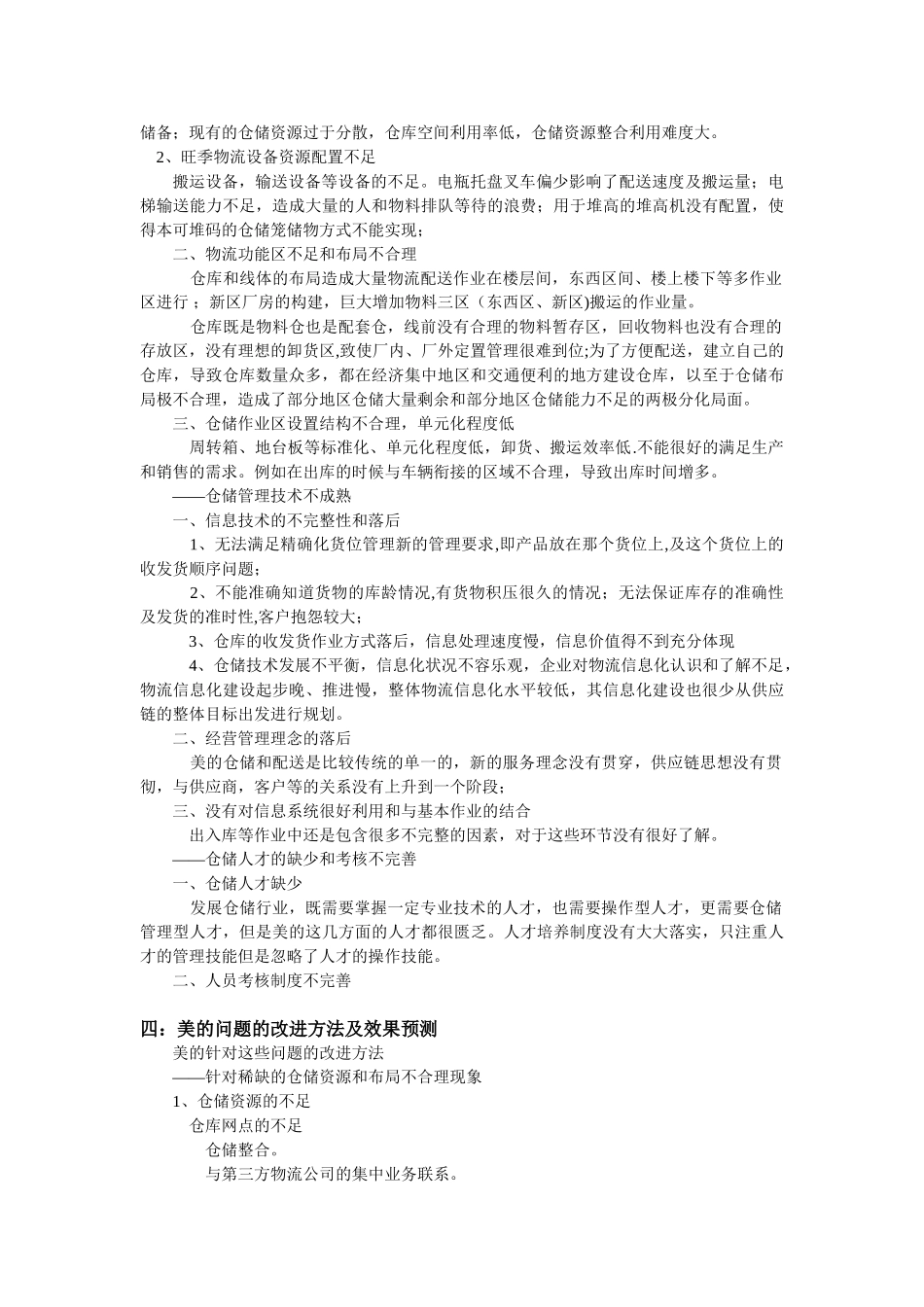 储备；现有的仓储资源过于分散，仓库空间利用率低，仓储资源整合利用难度大。

2、旺季物流设备资源配置不足

搬运设备，输送设备等设备的不足。电瓶托盘叉车偏少影响了配送速度及搬运量；电梯输送能力不足，造成大量的人和物料排队等待的浪费；用于堆高的堆高机没有配置，使得本可堆码的仓储笼储物方式不能实现；

二、物流功能区不足和布局不合理

仓库和线体的布局造成大量物流配送作业在楼层间，东西区间、楼上楼下等多作业区进行；新区厂房的构建，巨大增加物料三区（东西区、新区)搬运的作业量。

仓库既是物料仓也是配套仓，线前没有合理的物料暂存区，回收物料也没有合理的存放区，没有理想的卸货区,致使厂内、厂外定置管理很难到位;为了方便配送，建立自己的仓库，导致仓库数量众多，都在经济集中地区和交通便利的地方建设仓库，以至于仓储布局极不合理，造成了部分地区仓储大量剩余和部分地区仓储能力不足的两极分化局面。

三、仓储作业区设置结构不合理，单元化程度低

周转箱、地台板等标准化、单元化程度低，卸货、搬运效率低.不能很好的满足生产和销售的需求。例如在出库的时候与车辆衔接的区域不合理，导致出库时间增多。

——仓储管理技术不成熟

一、信息技术的不完整性和落后

1、无法满足精确化货位管理新的管理要求,即产品放在那个货位上,及这个货位上的收发货顺序问题；

2、不能准确知道货物的库龄情况,有货物积压很久的情况；无法保证库存的准确性及发货的准时性,客户抱怨较大；

3、仓库的收发货作业方式落后，信息处理速度慢，信息价值得不到充分体现

4、仓储技术发展不平衡，信息化状况不容乐观，企业对物流信息化认识和了解不足，物流信息化建设起步晚、推进慢，整体物流信息化水平较低，其信息化建设也很少从供应链的整体目标出发进行规划。

二、经营管理理念的落后

美的仓储和配送是比较传统的单一的，新的服务理念没有贯穿，供应链思想没有贯彻，与供应商，客户等的关系没有上升到一个阶段；

三、没有对信息系统很好利用和与基本作业的结合

出入库等作业中还是包含很多不完整的因素，对于这些环节没有很好了解。

——仓储人才的缺少和考核不完善

一、仓储人才缺少

发展仓储行业，既需要掌握一定专业技术的人才，也需要操作型人才，更需要仓储管理型人才，但是美的这几方面的人才都很匮乏。人才培养制度没有大大落实，只注重人才的管理技能但是忽略了人才的操作技能。

二、人员考核制度不完善

四：美的问题的改进方法及效果预测

美的针对这些问题的改进方法

——针对稀缺的仓储资源和布局不合理现象

1、仓储资源的不足

仓库网点的不足

仓储整合。

与第三方物流公司的集中业务联系。